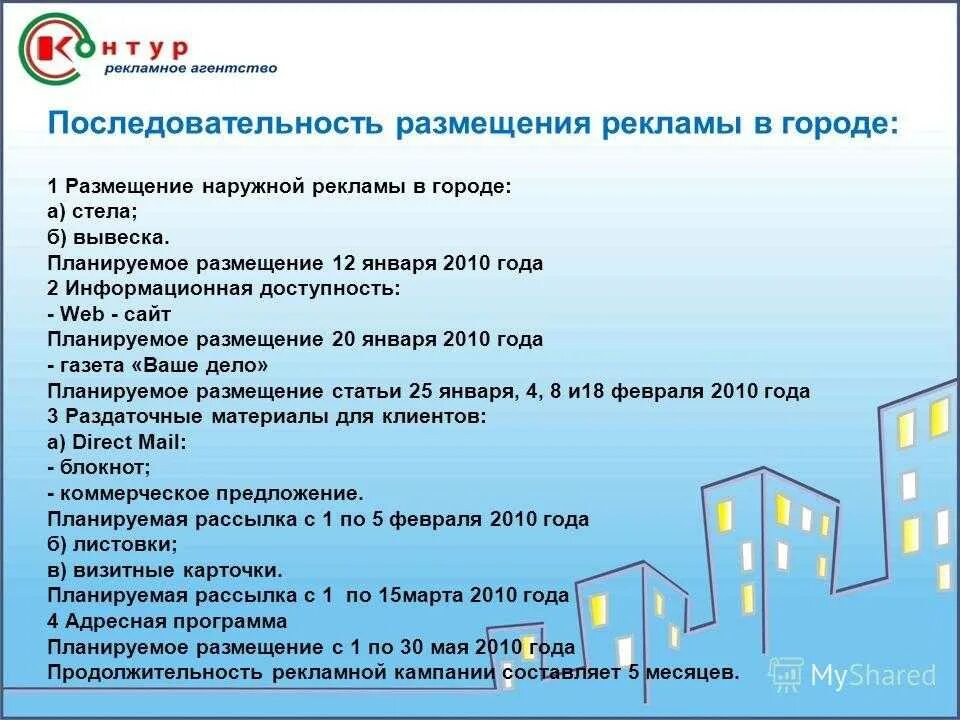 Контур
рекламное агентство

Последовательность размещения рекламы в городе:

1 Размещение наружной рекламы в городе:
а) стела;
б) вывеска.
Планируемое размещение 12 января 2010 года
2 Информационная доступность:
- Web - сайт
Планируемое размещение 20 января 2010 года
- газета «Ваше дело»
Планируемое размещение статьи 25 января, 4, 8 и18 февраля 2010 года
3 Раздаточные материалы для клиентов:
а) Direct Mail:
- блокнот;
- коммерческое предложение.
Планируемая рассылка с 1 по 5 февраля 2010 года
б) листовки;
в) визитные карточки.
Планируемая рассылка с 1 по 15марта 2010 года
4 Адресная программа
Планируемое размещение с 1 по 30 мая 2010 года
Продолжительность рекламной кампании составляет 5 месяцев.

MyShared